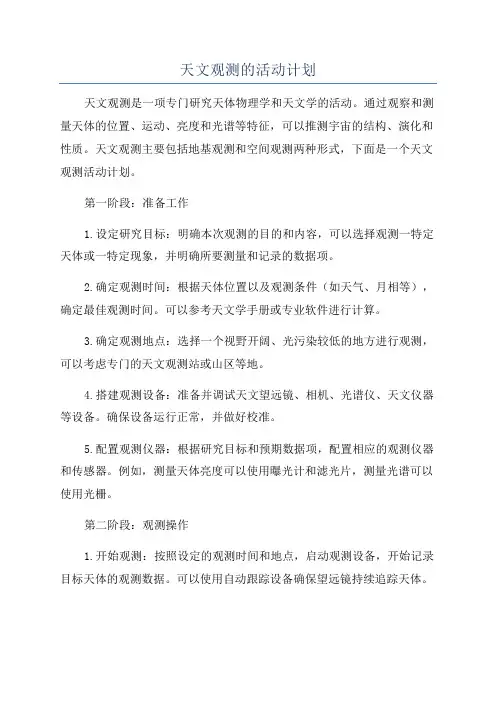 天文观测的活动计划

天文观测是一项专门研究天体物理学和天文学的活动。通过观察和测量天体的位置、运动、亮度和光谱等特征，可以推测宇宙的结构、演化和性质。天文观测主要包括地基观测和空间观测两种形式，下面是一个天文观测活动计划。

第一阶段：准备工作

1.设定研究目标：明确本次观测的目的和内容，可以选择观测一特定天体或一特定现象，并明确所要测量和记录的数据项。

2.确定观测时间：根据天体位置以及观测条件（如天气、月相等），确定最佳观测时间。可以参考天文学手册或专业软件进行计算。

3.确定观测地点：选择一个视野开阔、光污染较低的地方进行观测，可以考虑专门的天文观测站或山区等地。

4.搭建观测设备：准备并调试天文望远镜、相机、光谱仪、天文仪器等设备。确保设备运行正常，并做好校准。

5.配置观测仪器：根据研究目标和预期数据项，配置相应的观测仪器和传感器。例如，测量天体亮度可以使用曝光计和滤光片，测量光谱可以使用光栅。

第二阶段：观测操作

1.开始观测：按照设定的观测时间和地点，启动观测设备，开始记录目标天体的观测数据。可以使用自动跟踪设备确保望远镜持续追踪天体。